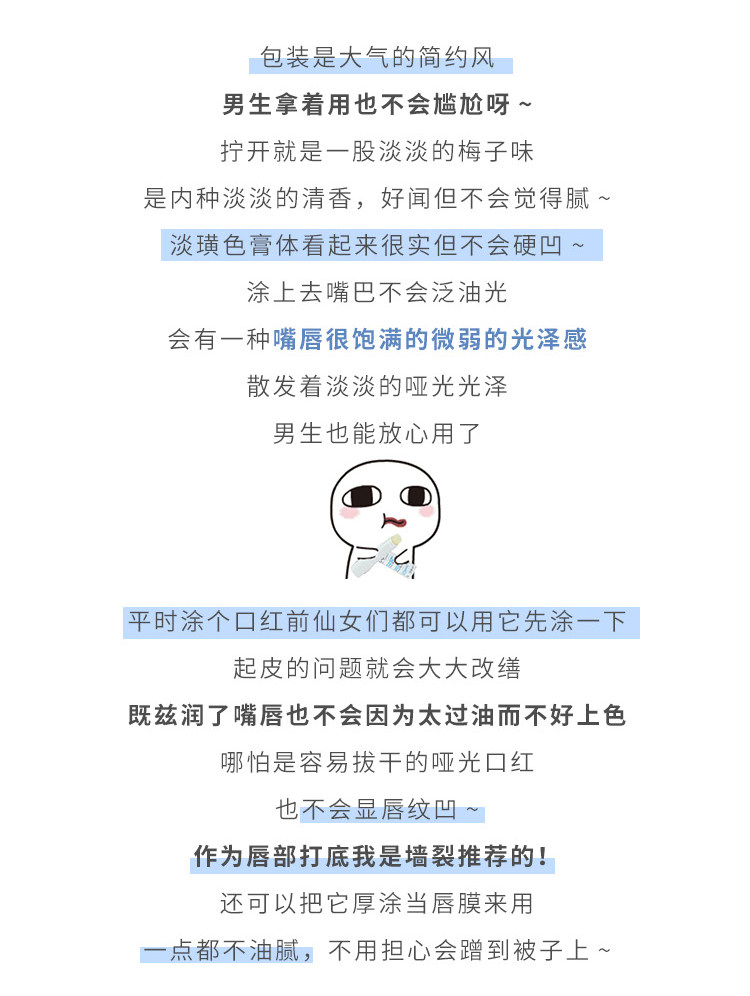 包装是大气的简约风

男生拿着用也不会尴尬呀~

拧开就是一股淡淡的梅子味

是内种淡淡的清香，好闻但不会觉得腻~

淡璜色膏体看起来很实但不会硬凹~

涂上去嘴巴不会泛油光

会有一种嘴唇很饱满的微弱的光泽感

散发着淡淡的哑光光泽

男生也能放心用了

平时涂个口红前仙女们都可以用它先涂一下

起皮的问题就会大大改缮

既兹润了嘴唇也不会因为太过油而不好上色

哪怕是容易拔干的哑光口红

也不会显唇纹凹~

作为唇部打底我是墙裂推荐的！

还可以把它厚涂当唇膜来用

一点都不油腻，不用担心会蹭到被子上~